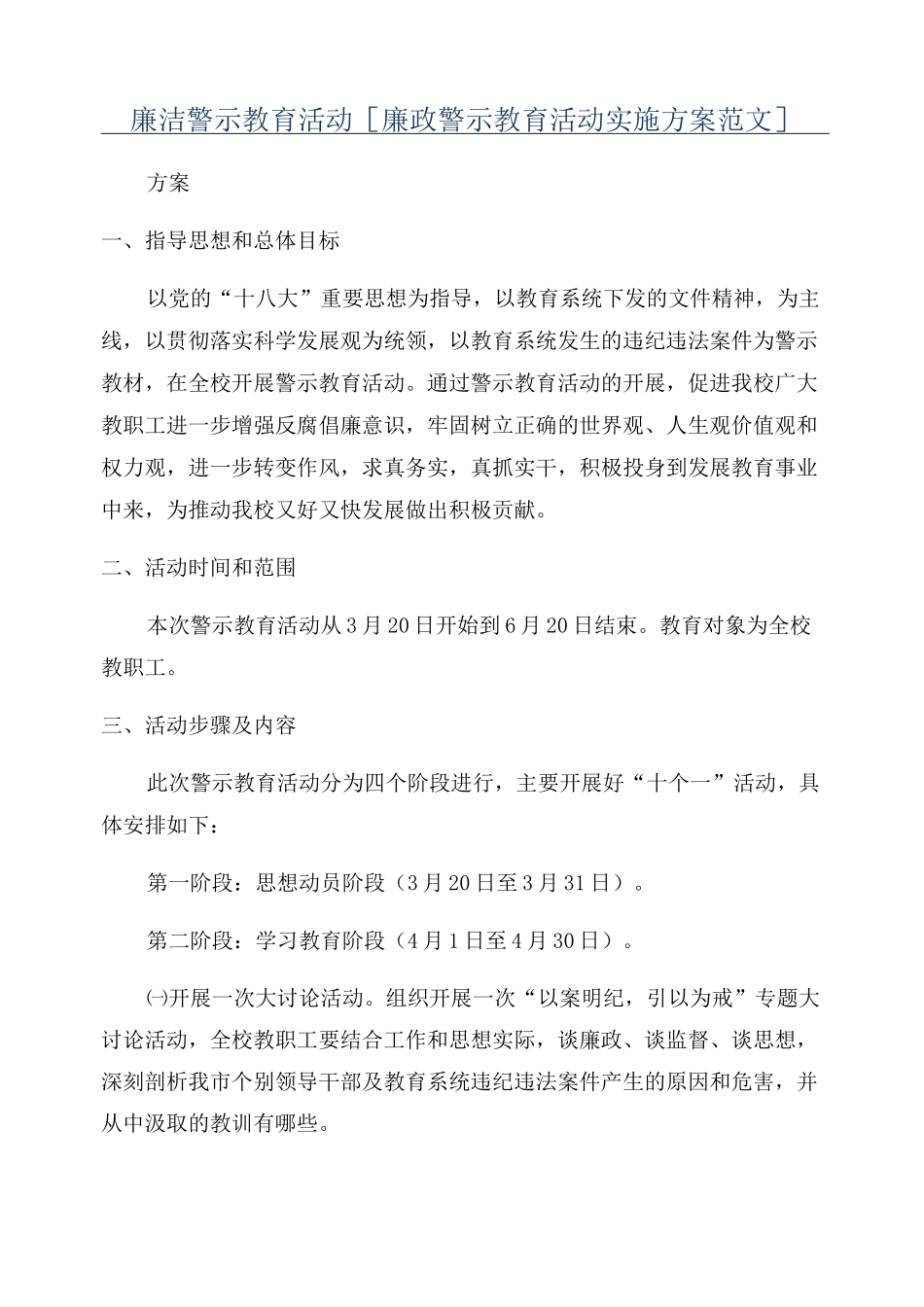 廉洁警示教育活动［廉政警示教育活动实施方案范文］

方案

一、指导思想和总体目标

以党的“十八大”重要思想为指导，以教育系统下发的文件精神，为主线，以贯彻落实科学发展观为统领，以教育系统发生的违纪违法案件为警示教材，在全校开展警示教育活动。通过警示教育活动的开展，促进我校广大教职工进一步增强反腐倡廉意识，牢固树立正确的世界观、人生观价值观和权力观，进一步转变作风，求真务实，真抓实干，积极投身到发展教育事业中来，为推动我校又好又快发展做出积极贡献。

二、活动时间和范围

本次警示教育活动从3月20日开始到6月20日结束。教育对象为全校教职工。

三、活动步骤及内容

此次警示教育活动分为四个阶段进行，主要开展好“十个一”活动，具体安排如下：

第一阶段：思想动员阶段（3月20日至3月31日）。

第二阶段：学习教育阶段（4月1日至4月30日）。

㈠开展一次大讨论活动。组织开展一次“以案明纪，引以为戒”专题大讨论活动，全校教职工要结合工作和思想实际，谈廉政、谈监督、谈思想，深刻剖析我市个别领导干部及教育系统违纪违法案件产生的原因和危害，并从中汲取的教训有哪些。